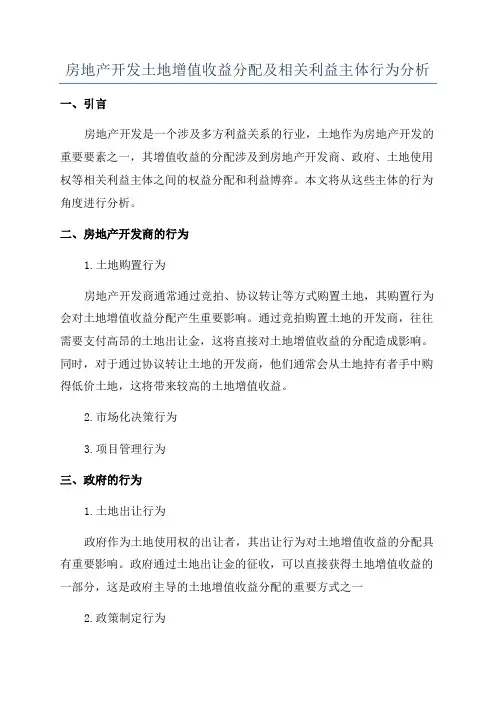 房地产开发土地增值收益分配及相关利益主体行为分析

一、引言

房地产开发是一个涉及多方利益关系的行业，土地作为房地产开发的重要要素之一，其增值收益的分配涉及到房地产开发商、政府、土地使用权等相关利益主体之间的权益分配和利益博弈。本文将从这些主体的行为角度进行分析。

二、房地产开发商的行为

1.土地购置行为

房地产开发商通常通过竞拍、协议转让等方式购置土地，其购置行为会对土地增值收益分配产生重要影响。通过竞拍购置土地的开发商，往往需要支付高昂的土地出让金，这将直接对土地增值收益的分配造成影响。同时，对于通过协议转让土地的开发商，他们通常会从土地持有者手中购得低价土地，这将带来较高的土地增值收益。

2.市场化决策行为

3.项目管理行为

三、政府的行为

1.土地出让行为

政府作为土地使用权的出让者，其出让行为对土地增值收益的分配具有重要影响。政府通过土地出让金的征收，可以直接获得土地增值收益的一部分，这是政府主导的土地增值收益分配的重要方式之一

2.政策制定行为